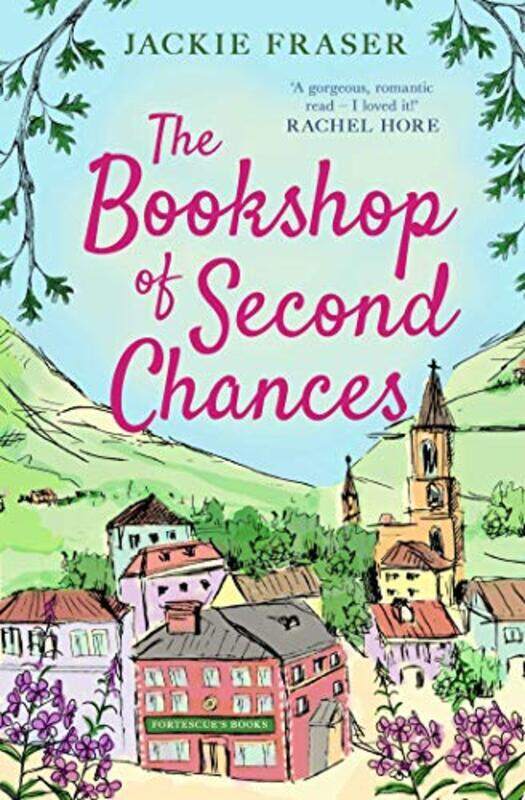 JACKIE FRASER

'A gorgeous, romantic read – I loved it!'
RACHEL HORE

The Bookshop of Second Chances

FORTESCUE'S BOOKS